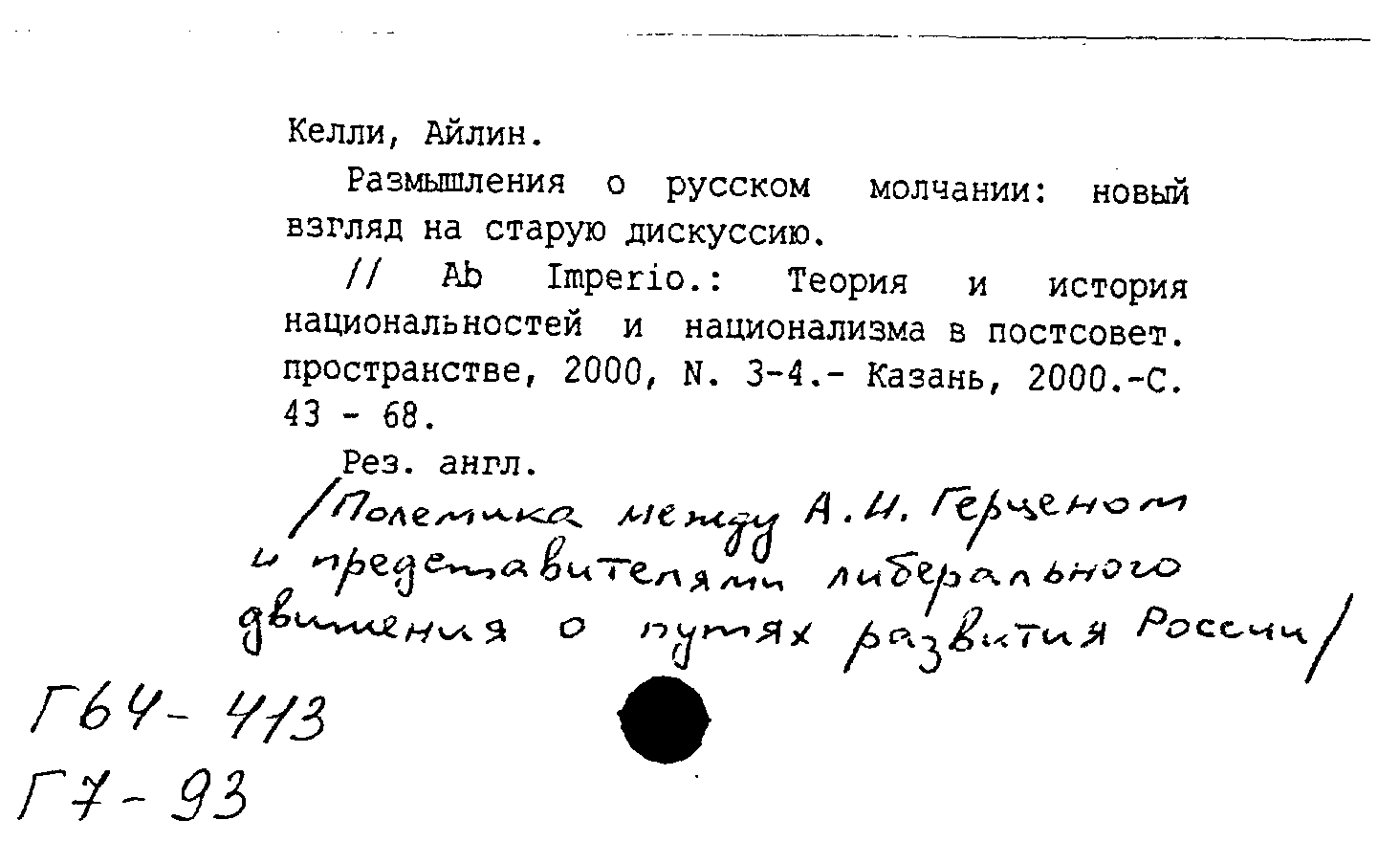 Келли, Айлин.

Размышления о русском молчании: новый взгляд на старую дискуссию.

// Ab Imperio.: Теория и история национальностей и национализма в постсовет. пространстве, 2000, N. 3-4.- Казань, 2000.-С. 43 - 68.

Рез. англ.

/Полемика между А.И. Герценом и представителями либерального движения о путях развития России/

Г64-413
Г7-93